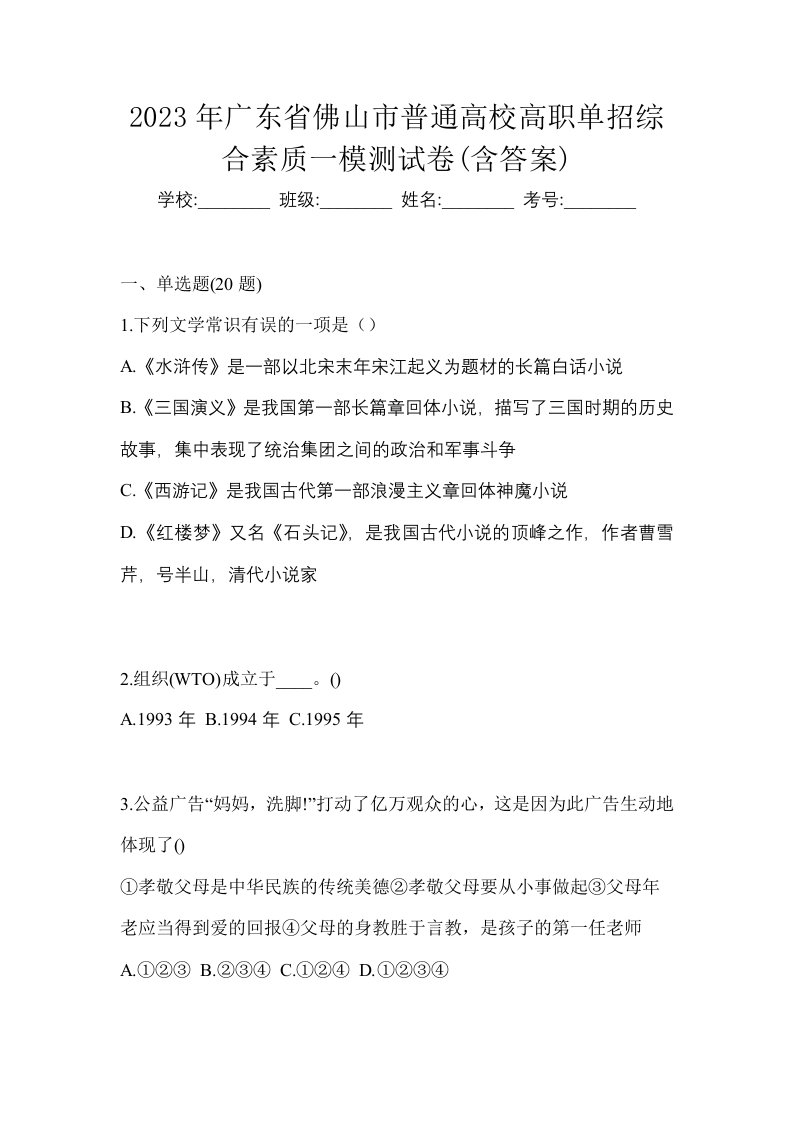 2023年广东省佛山市普通高校高职单招综合素质一模测试卷(含答案)

学校:________ 班级:________ 姓名:________ 考号:________

一、单选题(20 题)

1.下列文学常识有误的一项是（）

A.《水浒传》是一部以北宋末年宋江起义为题材的长篇白话小说

B.《三国演义》是我国第一部长篇章回体小说，描写了三国时期的历史故事，集中表现了统治集团之间的政治和军事斗争

C.《西游记》是我国古代第一部浪漫主义章回体神魔小说

D.《红楼梦》又名《石头记》，是我国古代小说的顶峰之作，作者曹雪芹，号半山，清代小说家

2.组织(WTO)成立于____。()

A.1993 年 B.1994 年 C.1995 年

3.公益广告“妈妈，洗脚!”打动了亿万观众的心，这是因为此广告生动地体现了()

①孝敬父母是中华民族的传统美德②孝敬父母要从小事做起③父母年老应当得到爱的回报④父母的身教胜于言教，是孩子的第一任老师

A.①②③ B.②③④ C.①②④ D.①②③④